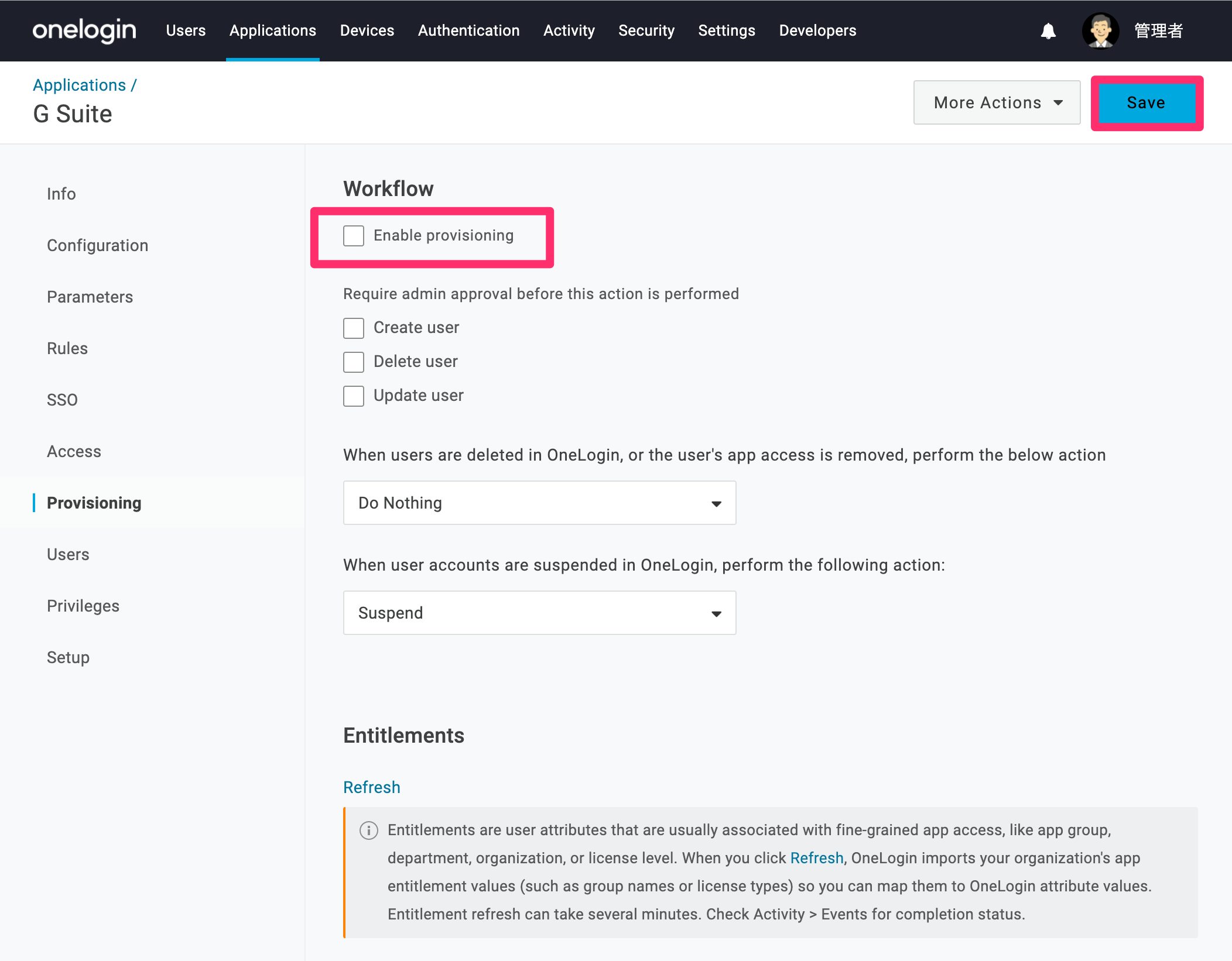 onelogin Users Applications Devices Authentication Activity Security Settings Developers 管理者

Applications /
G Suite

More Actions

Save

Info

Configuration

Parameters

Rules

SSO

Access

Provisioning

Users

Privileges

Setup

Workflow

Enable provisioning

Require admin approval before this action is performed

Create user

Delete user

Update user

When users are deleted in OneLogin, or the user's app access is removed, perform the below action

Do Nothing

When user accounts are suspended in OneLogin, perform the following action:

Suspend

Entitlements

Refresh

Entitlements are user attributes that are usually associated with fine-grained app access, like app group, department, organization, or license level. When you click Refresh, OneLogin imports your organization's app entitlement values (such as group names or license types) so you can map them to OneLogin attribute values. Entitlement refresh can take several minutes. Check Activity > Events for completion status.